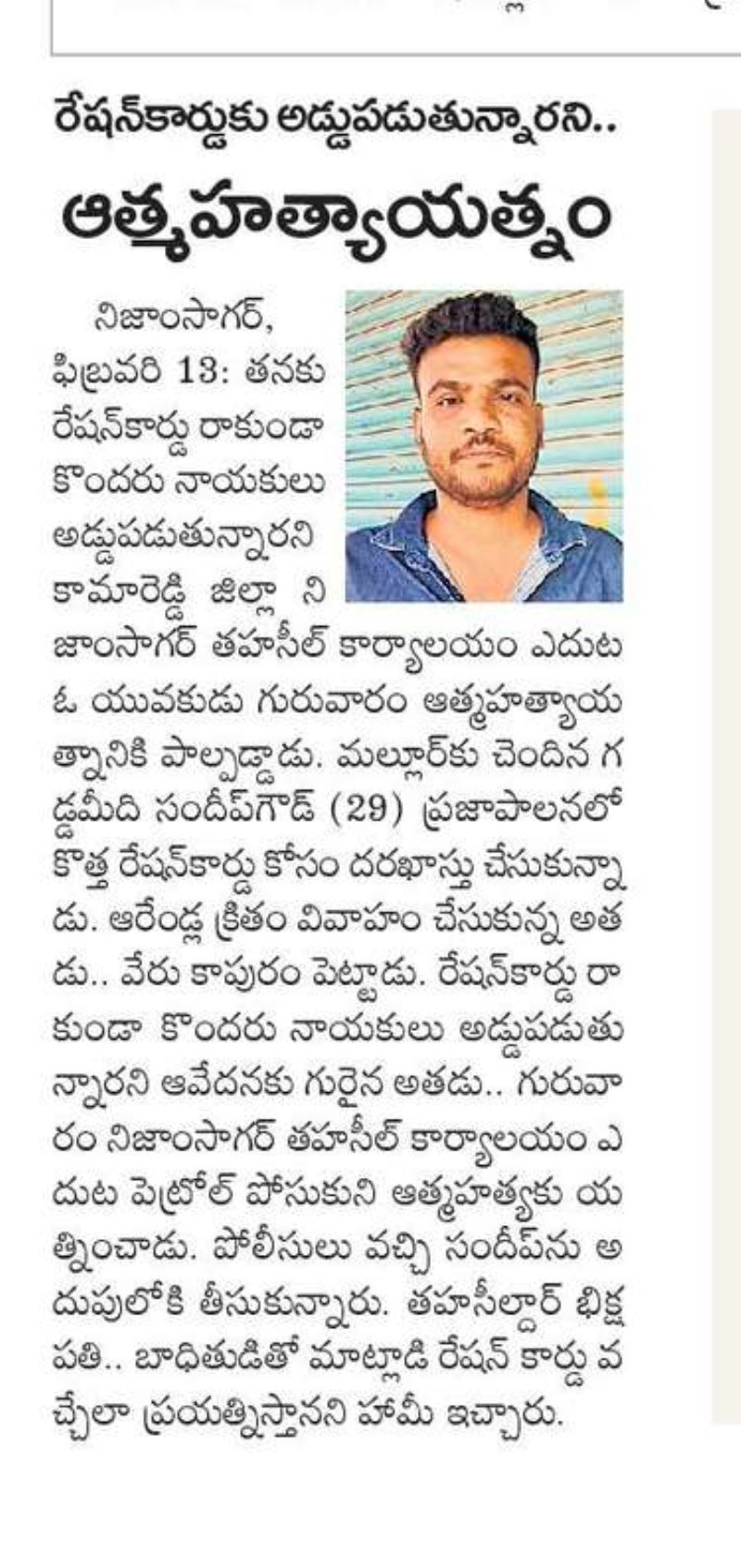 రేషన్‌కార్డుకు అడ్డుపడుతున్నారని..

ఆత్మహత్యాయత్నం

నిజాంసాగర్, ఫిబ్రవరి 13: తనకు రేషన్‌కార్డు రాకుండా కొందరు నాయకులు అడ్డుపడుతున్నారని కామారెడ్డి జిల్లా నిజాంసాగర్ తహసీల్ కార్యాలయం ఎదుట ఓ యువకుడు గురువారం ఆత్మహత్యాయత్నానికి పాల్పడ్డాడు. మల్లూర్‌కు చెందిన గడ్డమీది సందీప్‌గౌడ్ (29) ప్రజాపాలనలో కొత్త రేషన్‌కార్డు కోసం దరఖాస్తు చేసుకున్నాడు. ఆరేండ్ల క్రితం వివాహం చేసుకున్న అతడు.. వేరు కాపురం పెట్టాడు. రేషన్‌కార్డు రాకుండా కొందరు నాయకులు అడ్డుపడుతున్నారని ఆవేదనకు గురైన అతడు.. గురువారం నిజాంసాగర్ తహసీల్ కార్యాలయం ఎదుట పెట్రోల్ పోసుకుని ఆత్మహత్యకు యత్నించాడు. పోలీసులు వచ్చి సందీప్‌ను అదుపులోకి తీసుకున్నారు. తహసీల్దార్ భిక్షపతి.. బాధితుడితో మాట్లాడి రేషన్ కార్డు వచ్చేలా ప్రయత్నిస్తానని హామీ ఇచ్చారు.